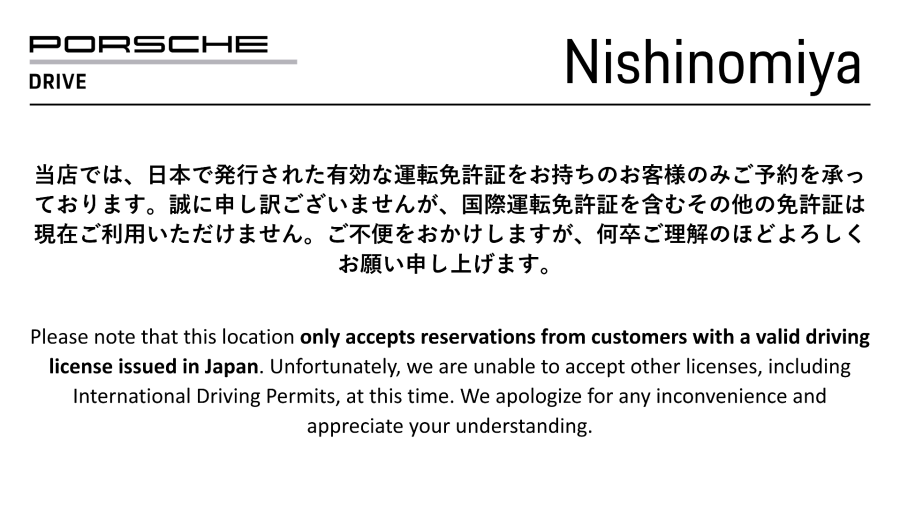 PORSCHE
DRIVE

Nishinomiya

当店では、日本で発行された有効な運転免許証をお持ちのお客様のみご予約を承っております。誠に申し訳ございませんが、国際運転免許証を含むその他の免許証は現在ご利用いただけません。ご不便をおかけしますが、何卒ご理解のほどよろしくお願い申し上げます。

Please note that this location only accepts reservations from customers with a valid driving license issued in Japan. Unfortunately, we are unable to accept other licenses, including International Driving Permits, at this time. We apologize for any inconvenience and appreciate your understanding.